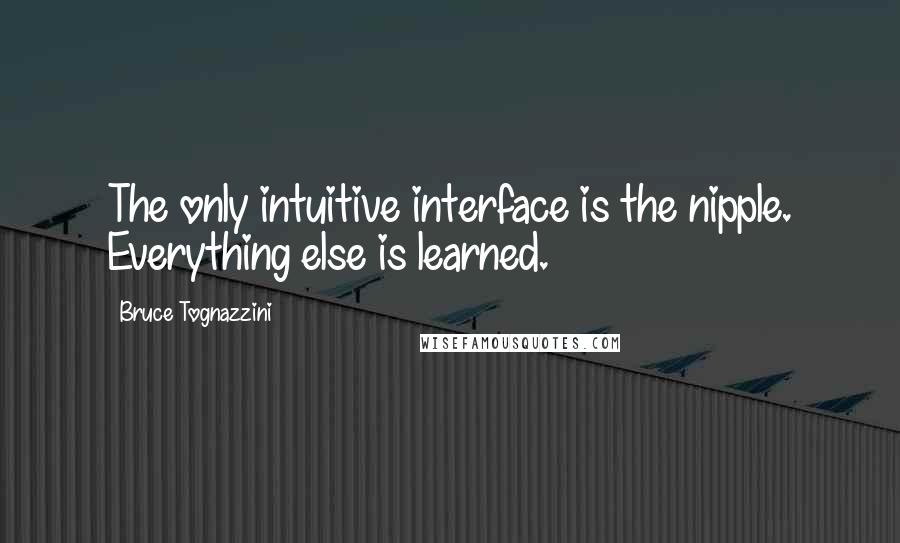 The only intuitive interface is the nipple. Everything else is learned.

Bruce Tognazzini

WISEFAMOUSQUOTES.COM